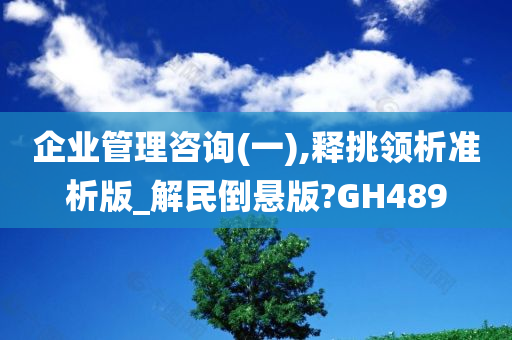 企业管理咨询(一),释挑领析准析版_解民倒悬版?GH489